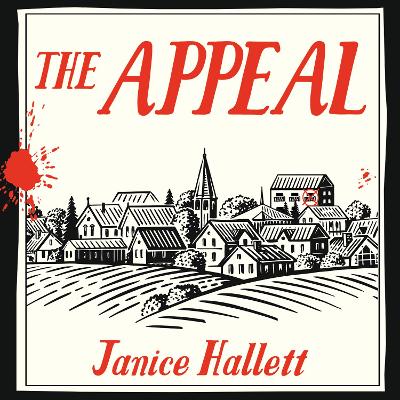 THE APPEAL

Janice Hallett